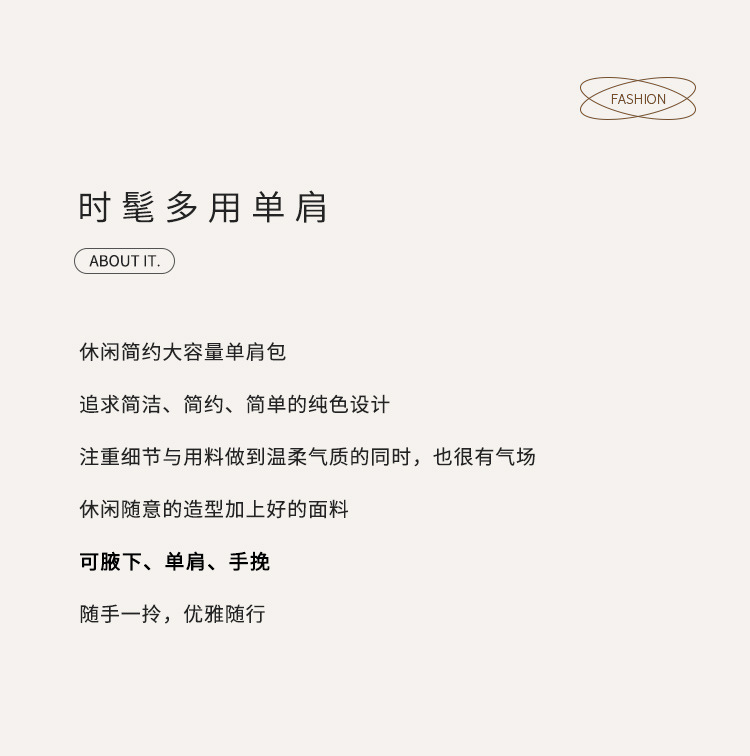 FASHION

时髦多用单肩

ABOUT IT.

休闲简约大容量单肩包

追求简洁、简约、简单的纯色设计

注重细节与用料做到温柔气质的同时，也很有气场

休闲随意的造型加上好的面料

可腋下、单肩、手挽

随手一拎，优雅随行